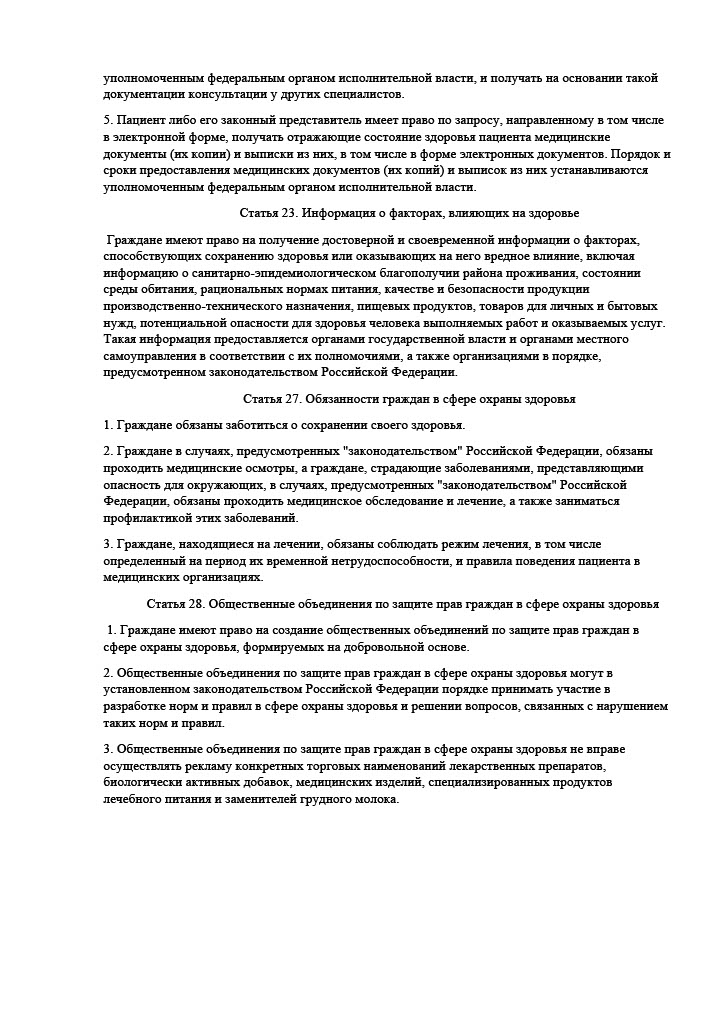 уполномоченным федеральным органом исполнительной власти, и получать на основании такой документации консультации у других специалистов.

5. Пациент либо его законный представитель имеет право по запросу, направленному в том числе в электронной форме, получать отражающие состояние здоровья пациента медицинские документы (их копии) и выписки из них, в том числе в форме электронных документов. Порядок и сроки предоставления медицинских документов (их копий) и выписок из них устанавливаются уполномоченным федеральным органом исполнительной власти.

Статья 23. Информация о факторах, влияющих на здоровье

Граждане имеют право на получение достоверной и своевременной информации о факторах, способствующих сохранению здоровья или оказывающих на него вредное влияние, включая информацию о санитарно-эпидемиологическом благополучии района проживания, состоянии среды обитания, рациональных нормах питания, качестве и безопасности продукции производственно-технического назначения, пищевых продуктов, товаров для личных и бытовых нужд, потенциальной опасности для здоровья человека выполняемых работ и оказываемых услуг. Такая информация предоставляется органами государственной власти и органами местного самоуправления в соответствии с их полномочиями, а также организациями в порядке, предусмотренном законодательством Российской Федерации.

Статья 27. Обязанности граждан в сфере охраны здоровья

1. Граждане обязаны заботиться о сохранении своего здоровья.

2. Граждане в случаях, предусмотренных "законодательством" Российской Федерации, обязаны проходить медицинские осмотры, а граждане, страдающие заболеваниями, представляющими опасность для окружающих, в случаях, предусмотренных "законодательством" Российской Федерации, обязаны проходить медицинское обследование и лечение, а также заниматься профилактикой этих заболеваний.

3. Граждане, находящиеся на лечении, обязаны соблюдать режим лечения, в том числе определенный на период их временной нетрудоспособности, и правила поведения пациента в медицинских организациях.

Статья 28. Общественные объединения по защите прав граждан в сфере охраны здоровья

1. Граждане имеют право на создание общественных объединений по защите прав граждан в сфере охраны здоровья, формируемых на добровольной основе.

2. Общественные объединения по защите прав граждан в сфере охраны здоровья могут в установленном законодательством Российской Федерации порядке принимать участие в разработке норм и правил в сфере охраны здоровья и решении вопросов, связанных с нарушением таких норм и правил.

3. Общественные объединения по защите прав граждан в сфере охраны здоровья не вправе осуществлять рекламу конкретных торговых наименований лекарственных препаратов, биологически активных добавок, медицинских изделий, специализированных продуктов лечебного питания и заменителей грудного молока.